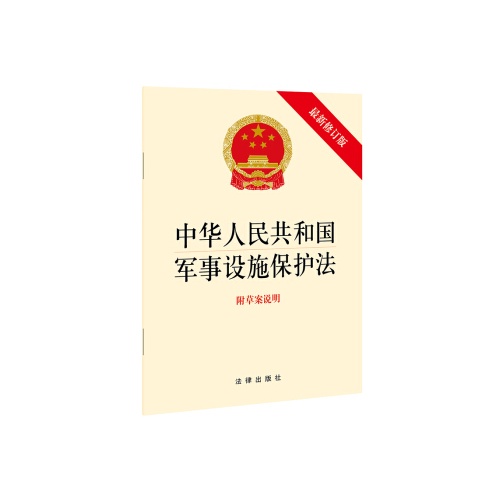 最新修订版

中华人民共和国
军事设施保护法

附草案说明

法律出版社